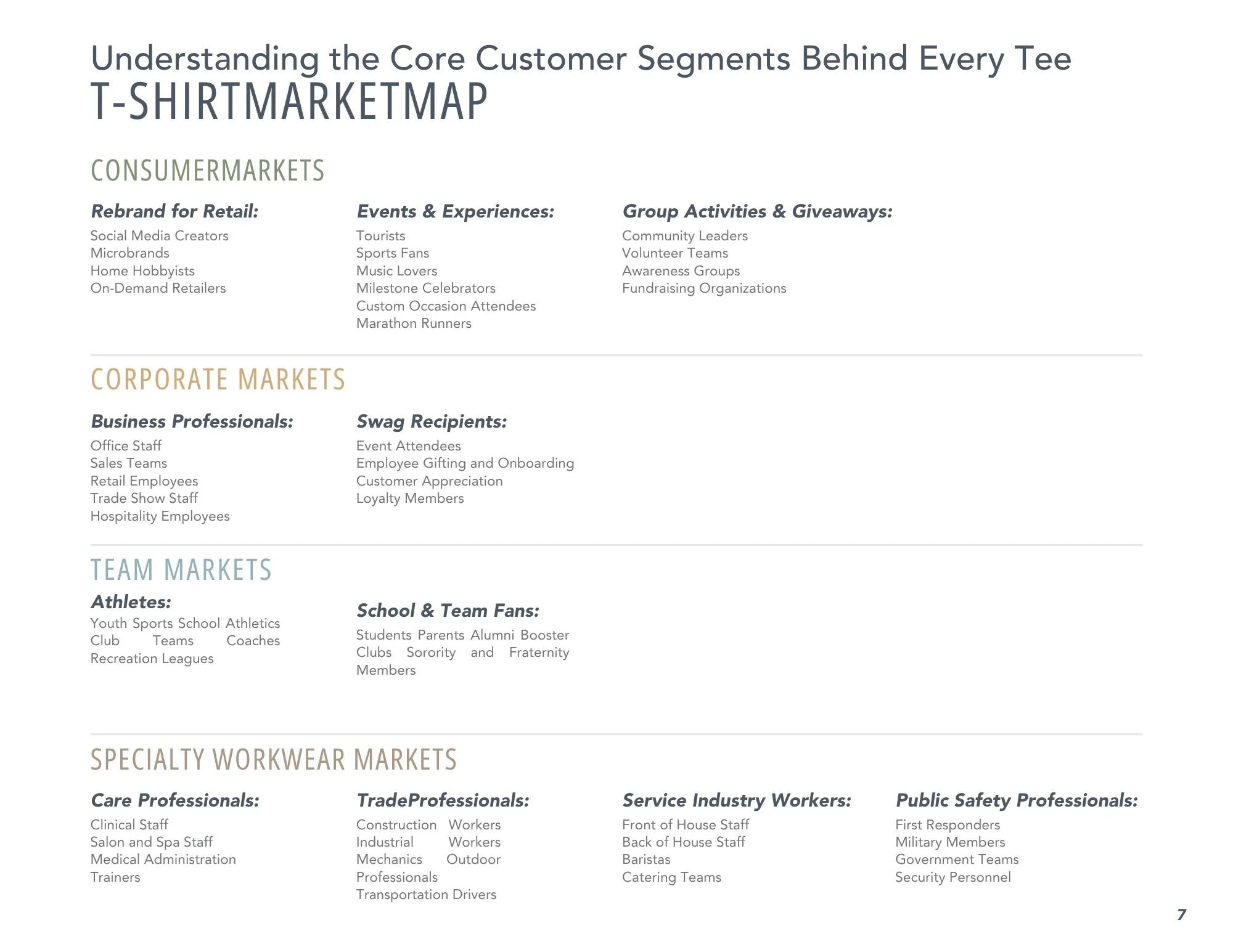 Understanding the Core Customer Segments Behind Every Tee
T-SHIRTMARKETMAP

CONSUMERMARKETS

Rebrand for Retail:
Social Media Creators
Microbrands
Home Hobbyists
On-Demand Retailers

Events & Experiences:
Tourists
Sports Fans
Music Lovers
Milestone Celebrators
Custom Occasion Attendees
Marathon Runners

Group Activities & Giveaways:
Community Leaders
Volunteer Teams
Awareness Groups
Fundraising Organizations

CORPORATE MARKETS

Business Professionals:
Office Staff
Sales Teams
Retail Employees
Trade Show Staff
Hospitality Employees

Swag Recipients:
Event Attendees
Employee Gifting and Onboarding
Customer Appreciation
Loyalty Members

TEAM MARKETS

Athletes:
Youth Sports School Athletics Club Teams Coaches Recreation Leagues

School & Team Fans:
Students Parents Alumni Booster Clubs Sorority and Fraternity Members

SPECIALTY WORKWEAR MARKETS

Care Professionals:
Clinical Staff
Salon and Spa Staff
Medical Administration
Trainers

TradeProfessionals:
Construction Workers Industrial Workers Mechanics Outdoor Professionals
Transportation Drivers

Service Industry Workers:
Front of House Staff
Back of House Staff
Baristas
Catering Teams

Public Safety Professionals:
First Responders
Military Members
Government Teams
Security Personnel

7